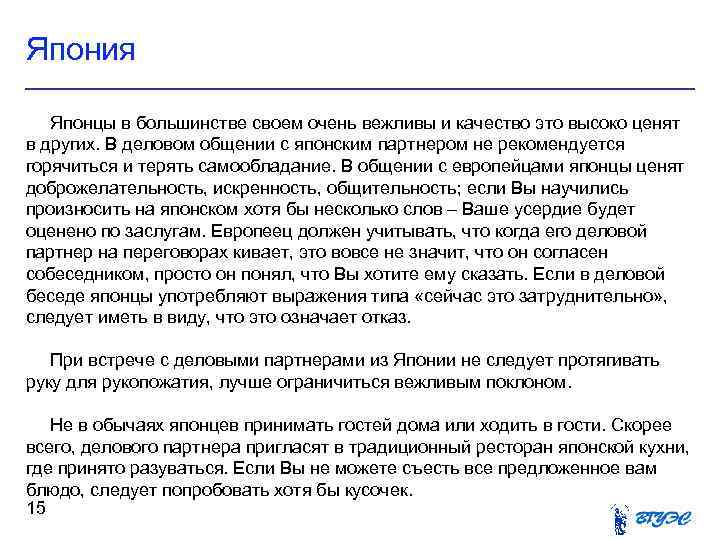 Япония

Японцы в большинстве своем очень вежливы и качество это высоко ценят в других. В деловом общении с японским партнером не рекомендуется горячиться и терять самообладание. В общении с европейцами японцы ценят доброжелательность, искренность, общительность; если Вы научились произносить на японском хотя бы несколько слов – Ваше усердие будет оценено по заслугам. Европеец должен учитывать, что когда его деловой партнер на переговорах кивает, это вовсе не значит, что он согласен собеседником, просто он понял, что Вы хотите ему сказать. Если в деловой беседе японцы употребляют выражения типа «сейчас это затруднительно», следует иметь в виду, что это означает отказ.

При встрече с деловыми партнерами из Японии не следует протягивать руку для рукопожатия, лучше ограничиться вежливым поклоном.

Не в обычаях японцев принимать гостей дома или ходить в гости. Скорее всего, делового партнера пригласят в традиционный ресторан японской кухни, где принято разуваться. Если Вы не можете съесть все предложенное вам блюдо, следует попробовать хотя бы кусочек.

15

ВГУЭС